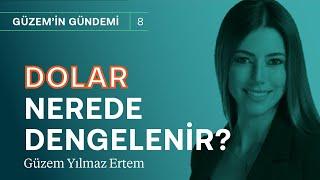 GÜZEM'İN GÜNDEMİ | 8

DOLAR NEREDE DENGELENİR?

Güzem Yılmaz Ertem